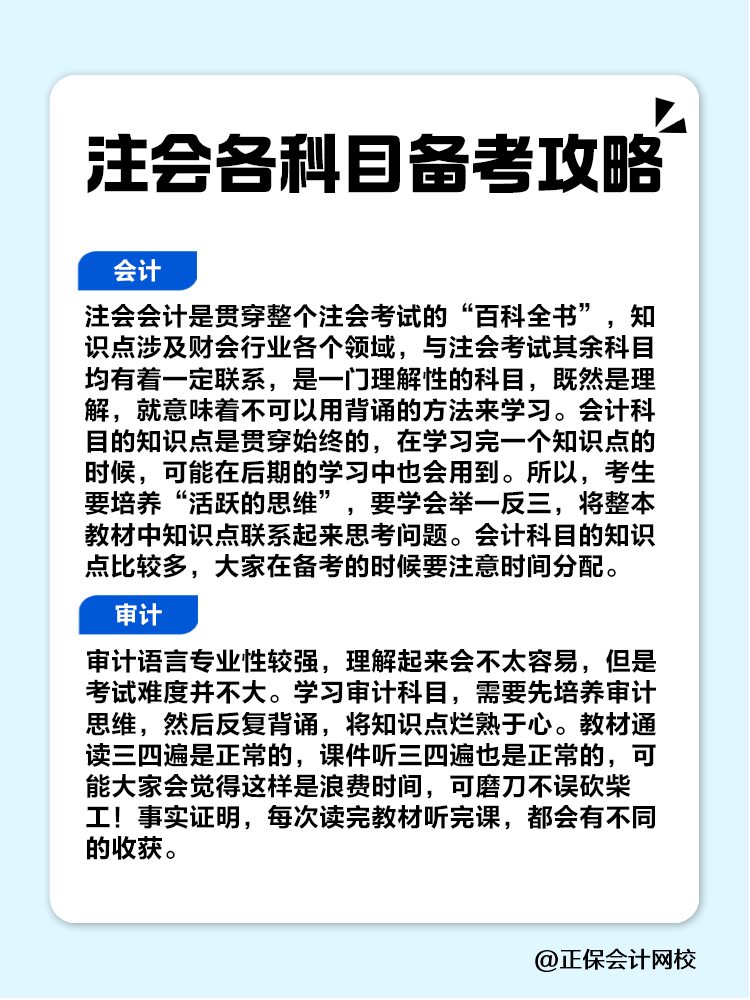 注会各科目备考攻略

会计

注会会计是贯穿整个注会考试的“百科全书”，知识点涉及财会行业各个领域，与注会考试其余科目均有着一定联系，是一门理解性的科目，既然是理解，就意味着不可以用背诵的方法来学习。会计科目的知识点是贯穿始终的，在学习完一个知识点的时候，可能在后期的学习中也会用到。所以，考生要培养“活跃的思维”，要学会举一反三，将整本教材中知识点联系起来思考问题。会计科目的知识点比较多，大家在备考的时候要注意时间分配。

审计

审计语言专业性较强，理解起来会不太容易，但是考试难度并不大。学习审计科目，需要先培养审计思维，然后反复背诵，将知识点烂熟于心。教材通读三四遍是正常的，课件听三四遍也是正常的，可能大家会觉得这样是浪费时间，可磨刀不误砍柴工！事实证明，每次读完教材听完课，都会有不同的收获。

@正保会计网校